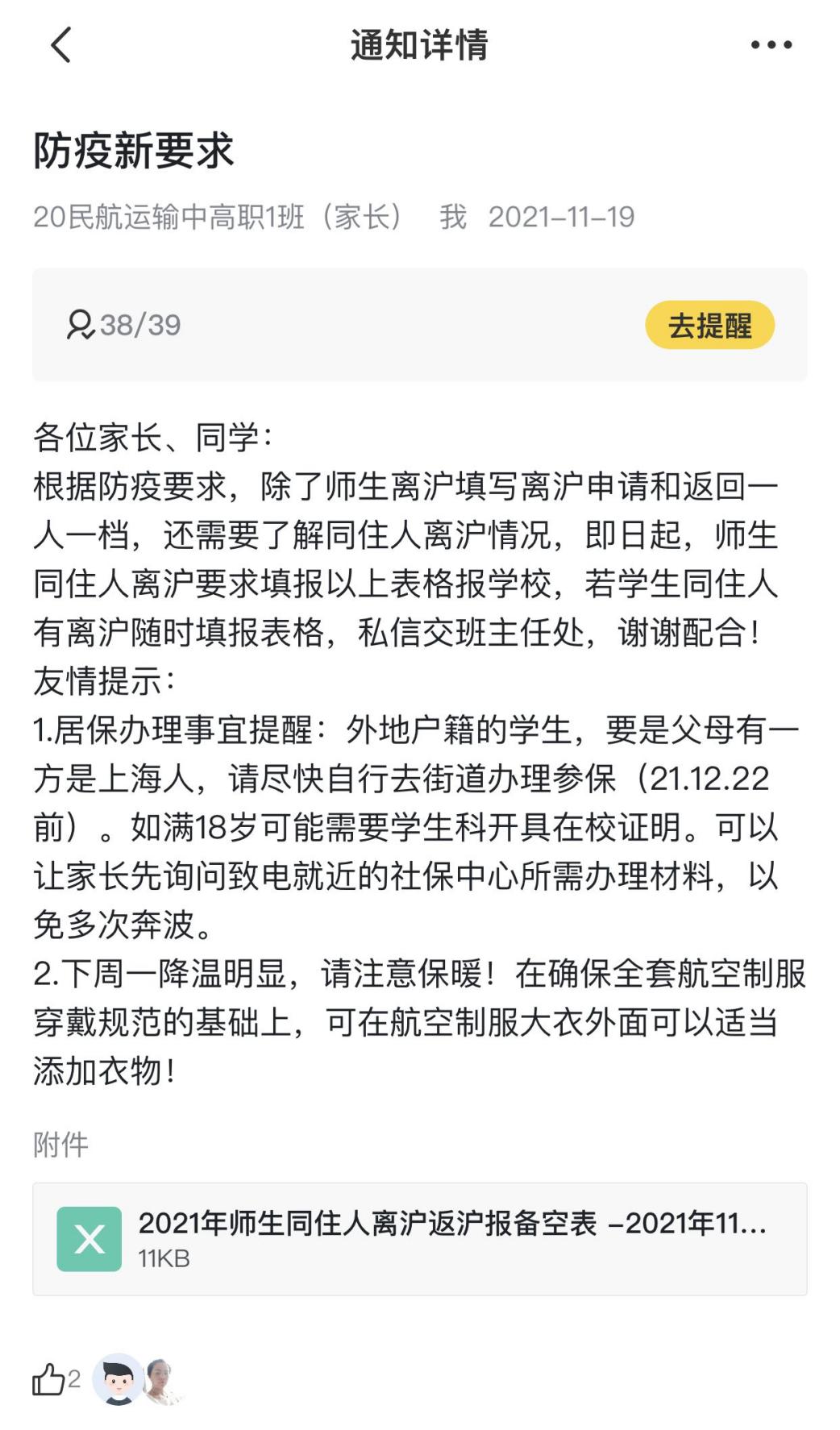 通知详情

防疫新要求

20民航运输中高职1班（家长） 我 2021-11-19

38/39

去提醒

各位家长、同学：
根据防疫要求，除了师生离沪填写离沪申请和返回一人一档，还需要了解同住人离沪情况，即日起，师生同住人离沪要求填报以上表格报学校，若学生同住人有离沪随时填报表格，私信交班主任处，谢谢配合！
友情提示：
1.居保办理事宜提醒：外地户籍的学生，要是父母有一方是上海人，请尽快自行去街道办理参保（21.12.22前）。如满18岁可能需要学生科开具在校证明。可以让家长先询问致电就近的社保中心所需办理材料，以免多次奔波。
2.下周一降温明显，请注意保暖！在确保全套航空制服穿戴规范的基础上，可在航空制服大衣外面可以适当添加衣物！

附件

2021年师生同住人离沪返沪报备空表 -2021年11...
11KB

2